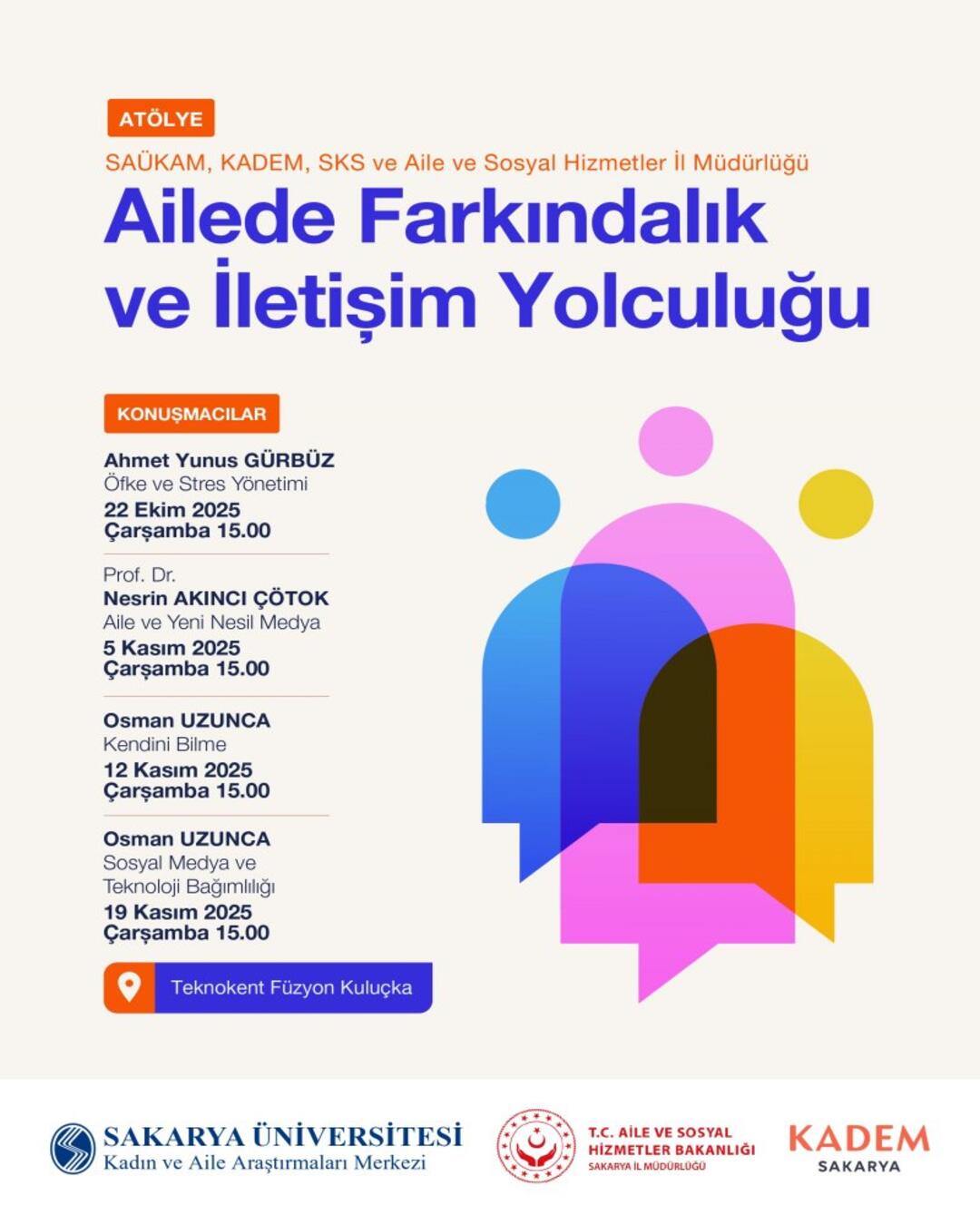 ATÖLYE

SAÜKAM, KADEM, SKS ve Aile ve Sosyal Hizmetler İl Müdürlüğü

Ailede Farkındalık ve İletişim Yolculuğu

KONUŞMACILAR

Ahmet Yunus GÜRBÜZ
Öfke ve Stres Yönetimi
22 Ekim 2025
Çarşamba 15.00

Prof. Dr.
Nesrin AKINCI ÇÖTOK
Aile ve Yeni Nesil Medya
5 Kasım 2025
Çarşamba 15.00

Osman UZUNCA
Kendini Bilme
12 Kasım 2025
Çarşamba 15.00

Osman UZUNCA
Sosyal Medya ve Teknoloji Bağımlılığı
19 Kasım 2025
Çarşamba 15.00

Teknokent Füzyon Kuluçka

SAKARYA ÜNİVERSİTESİ
Kadın ve Aile Araştırmaları Merkezi

T.C. AİLE VE SOSYAL
HİZMETLER BAKANLIĞI
SAKARYA İL MÜDÜRLÜĞÜ

KADEM
SAKARYA